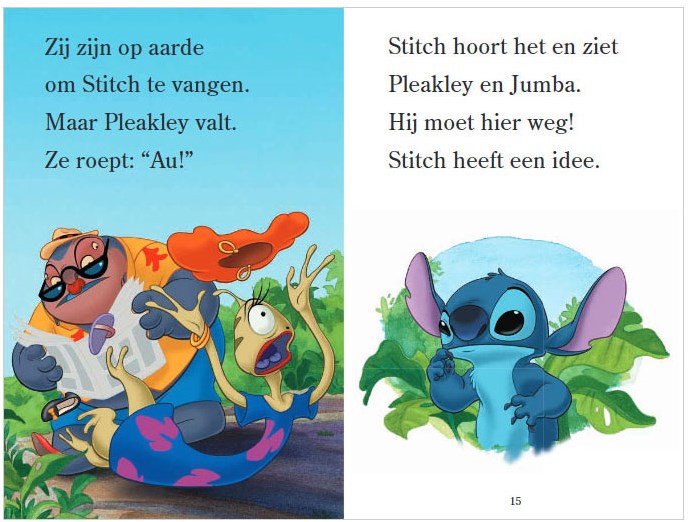 Zij zijn op aarde
om Stitch te vangen.
Maar Pleakley valt.
Ze roept: "Au!"

Stitch hoort het en ziet
Pleakley en Jumba.
Hij moet hier weg!
Stitch heeft een idee.

15